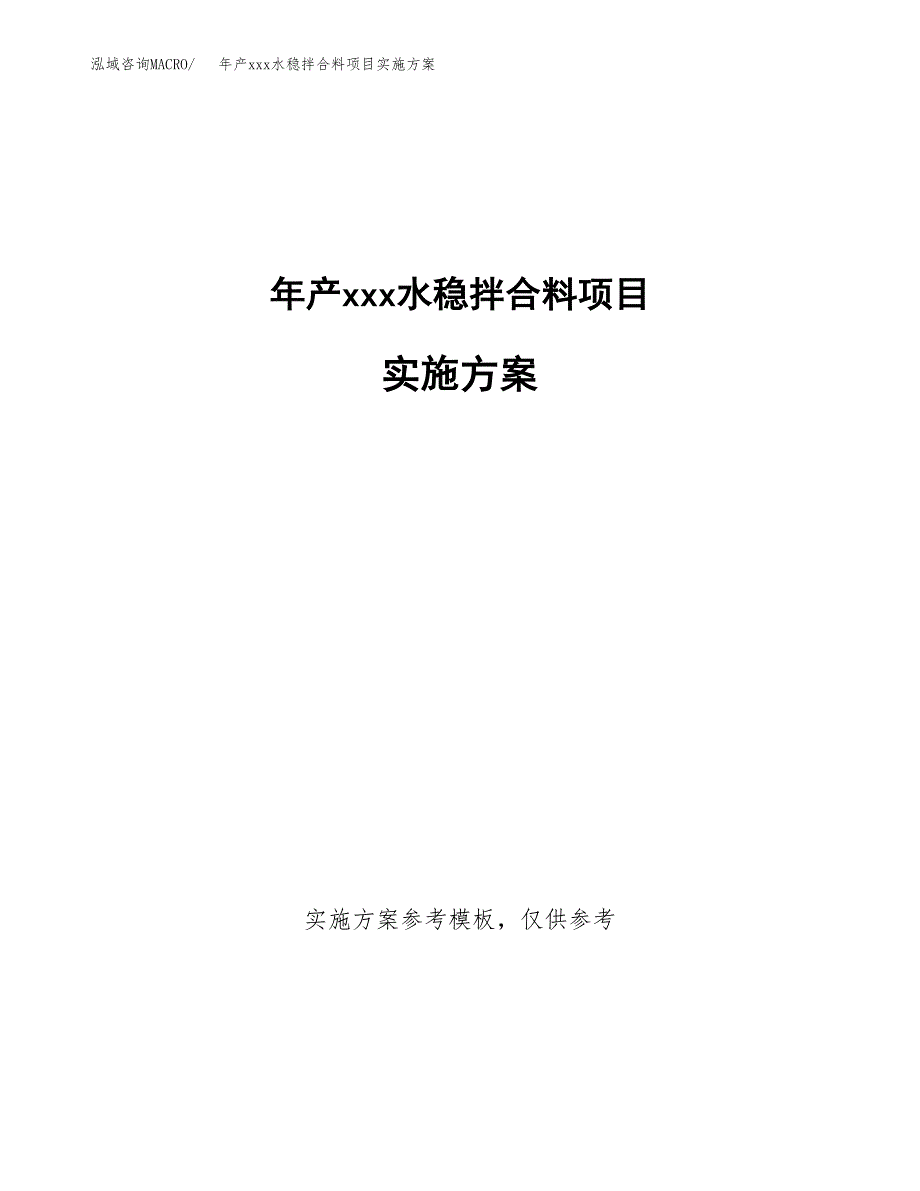 泓域咨询MACRO/　年产xxx水稳拌合料项目实施方案

年产xxx水稳拌合料项目

实施方案

实施方案参考模板，仅供参考